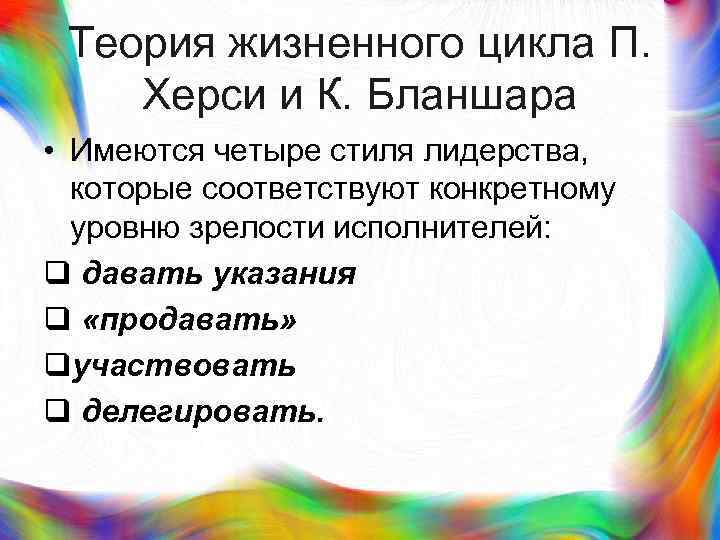 Теория жизненного цикла П. Херси и К. Бланшара

• Имеются четыре стиля лидерства, которые соответствуют конкретному уровню зрелости исполнителей:

❑ давать указания

❑ «продавать»

❑участвовать

❑ делегировать.